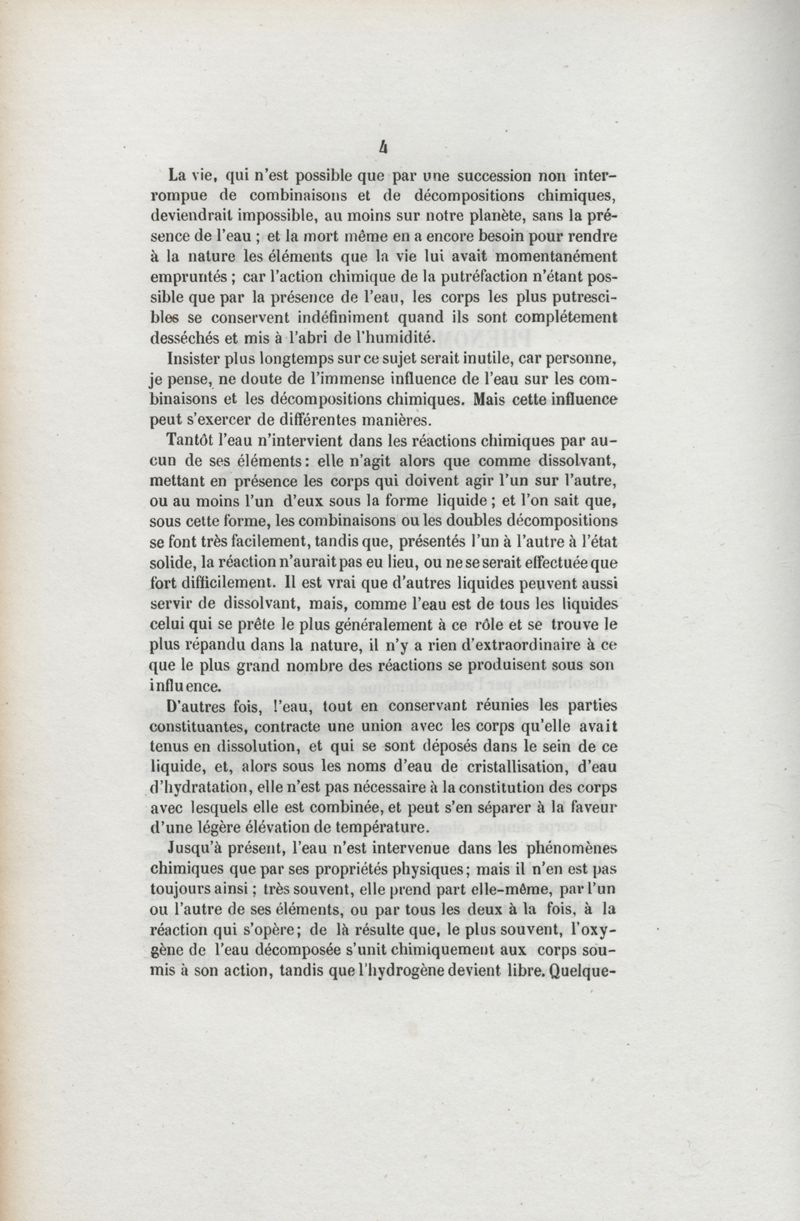 4

La vie, qui n'est possible que par une succession non interrompue de combinaisons et de décompositions chimiques, deviendrait impossible, au moins sur notre planète, sans la présence de l'eau ; et la mort même en a encore besoin pour rendre à la nature les éléments que la vie lui avait momentanément empruntés ; car l'action chimique de la putréfaction n'étant possible que par la présence de l'eau, les corps les plus putrescibles se conservent indéfiniment quand ils sont complétement desséchés et mis à l'abri de l'humidité.

Insister plus longtemps sur ce sujet serait inutile, car personne, je pense, ne doute de l'immense influence de l'eau sur les combinaisons et les décompositions chimiques. Mais cette influence peut s'exercer de différentes manières.

Tantôt l'eau n'intervient dans les réactions chimiques par aucun de ses éléments : elle n'agit alors que comme dissolvant, mettant en présence les corps qui doivent agir l'un sur l'autre, ou au moins l'un d'eux sous la forme liquide ; et l'on sait que, sous cette forme, les combinaisons ou les doubles décompositions se font très facilement, tandis que, présentés l'un à l'autre à l'état solide, la réaction n'aurait pas eu lieu, ou ne se serait effectuée que fort difficilement. Il est vrai que d'autres liquides peuvent aussi servir de dissolvant, mais, comme l'eau est de tous les liquides celui qui se prête le plus généralement à ce rôle et se trouve le plus répandu dans la nature, il n'y a rien d'extraordinaire à ce que le plus grand nombre des réactions se produisent sous son influence.

D'autres fois, l'eau, tout en conservant réunies les parties constituantes, contracte une union avec les corps qu'elle avait tenus en dissolution, et qui se sont déposés dans le sein de ce liquide, et, alors sous les noms d'eau de cristallisation, d'eau d'hydratation, elle n'est pas nécessaire à la constitution des corps avec lesquels elle est combinée, et peut s'en séparer à la faveur d'une légère élévation de température.

Jusqu'à présent, l'eau n'est intervenue dans les phénomènes chimiques que par ses propriétés physiques ; mais il n'en est pas toujours ainsi ; très souvent, elle prend part elle-même, par l'un ou l'autre de ses éléments, ou par tous les deux à la fois, à la réaction qui s'opère ; de là résulte que, le plus souvent, l'oxygène de l'eau décomposée s'unit chimiquement aux corps soumis à son action, tandis que l'hydrogène devient libre. Quelque-